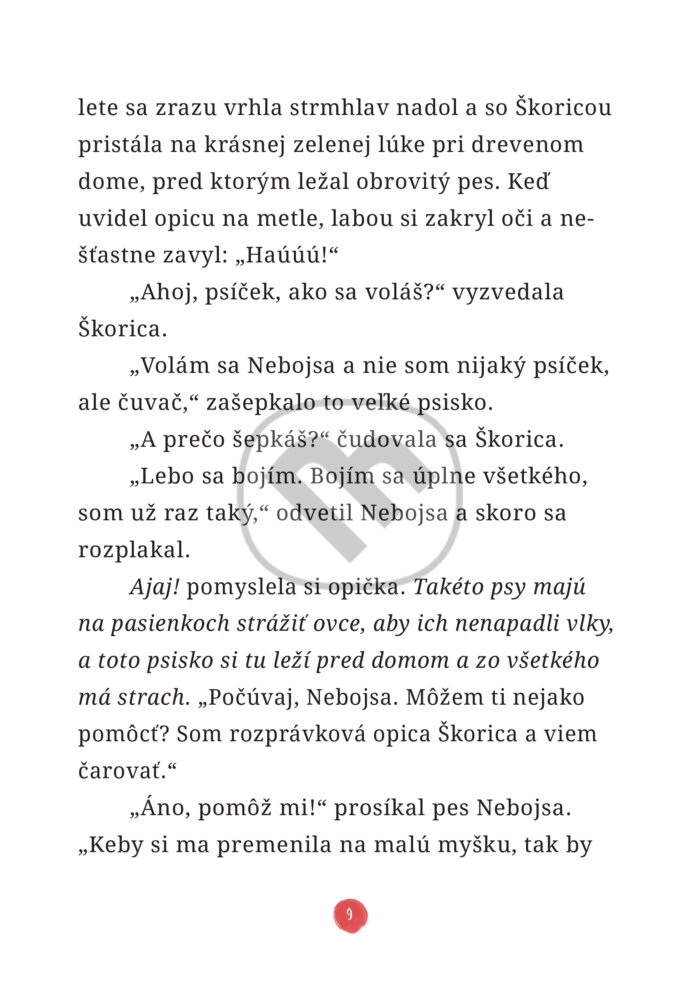 lete sa zrazu vrhla strmhlav nadol a so Škoricou pristála na krásnej zelenej lúke pri drevenom dome, pred ktorým ležal obrovitý pes. Keď uvidel opicu na metle, labou si zakryl oči a nešťastne zavyl: „Haúúú!“

„Ahoj, psíček, ako sa voláš?“ vyzvedala Škorica.

„Volám sa Nebojsa a nie som nijaký psíček, ale čuvač,“ zašepkalo to veľké psisko.

„A prečo šepkáš?“ čudovala sa Škorica.

„Lebo sa bojím. Bojím sa úplne všetkého, som už raz taký,“ odvetil Nebojsa a skoro sa rozplakal.

Ajaj! pomyslela si opička. Takéto psy majú na pasienkoch strážiť ovce, aby ich nenapadli vlky, a toto psisko si tu leží pred domom a zo všetkého má strach. „Počúvaj, Nebojsa. Môžem ti nejako pomôcť? Som rozprávková opica Škorica a viem čarovať.“

„Áno, pomôž mi!“ prosíkal pes Nebojsa. „Keby si ma premenila na malú myšku, tak by

9